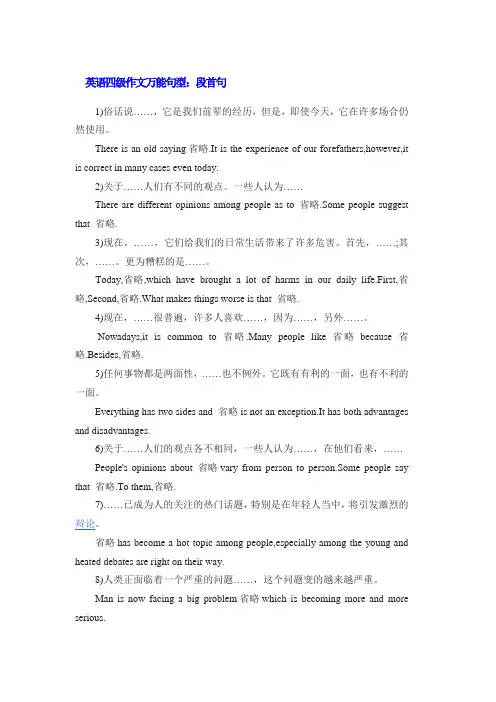 英语四级作文万能句型：段首句

1)俗话说……，它是我们前辈的经历，但是，即使今天，它在许多场合仍然使用。

There is an old saying 省略.It is the experience of our forefathers,however,it is correct in many cases even today.

2)关于……人们有不同的观点。一些人认为……

There are different opinions among people as to 省略.Some people suggest that 省略.

3)现在，……，它们给我们的日常生活带来了许多危害。首先，……;其次，……。更为糟糕的是……。

Today,省略,which have brought a lot of harms in our daily life.First,省略,Second,省略.What makes things worse is that 省略.

4)现在，……很普遍，许多人喜欢……，因为……，另外……。

Nowadays,it is common to 省略.Many people like 省略 because 省略.Besides,省略.

5)任何事物都是两面性，……也不例外。它既有有利的一面，也有不利的一面。

Everything has two sides and 省略 is not an exception.It has both advantages and disadvantages.

6)关于……人们的观点各不相同，一些人认为……，在他们看来，……

People's opinions about 省略 vary from person to person.Some people say that 省略.To them,省略.

7)……已成为人的关注的热门话题，特别是在年轻人当中，将引发激烈的辩论。

省略 has become a hot topic among people,especially among the young and heated debates are right on their way.

8)人类正面临着一个严重的问题……，这个问题变的越来越严重。

Man is now facing a big problem 省略 which is becoming more and more serious.